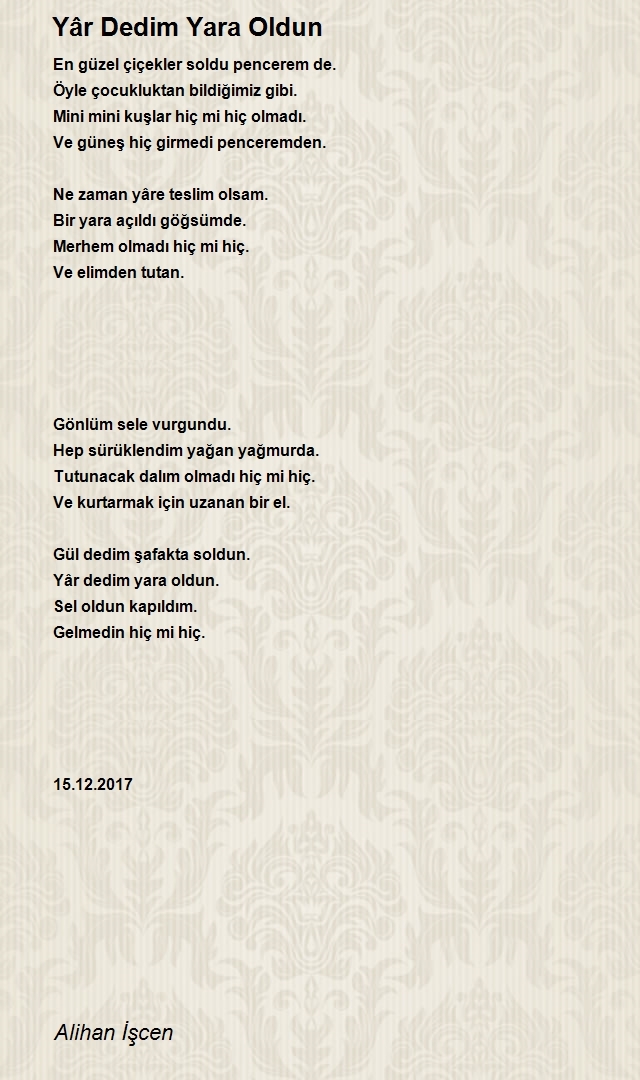 Yâr Dedim Yara Oldun

En güzel çiçekler soldu pencerem de.
Öyle çocukluktan bildiğimiz gibi.
Mini mini kuşlar hiç mi hiç olmadı.
Ve güneş hiç girmedi penceremden.

Ne zaman yâre teslim olsam.
Bir yara açıldı göğsümde.
Merhem olmadı hiç mi hiç.
Ve elimden tutan.

Gönlüm sele vurgundu.
Hep sürüklendim yağan yağmurda.
Tutunacak dalım olmadı hiç mi hiç.
Ve kurtarmak için uzanan bir el.

Gül dedim şafakta soldun.
Yâr dedim yara oldun.
Sel oldun kapıldım.
Gelmedin hiç mi hiç.

15.12.2017

Alihan İşcen